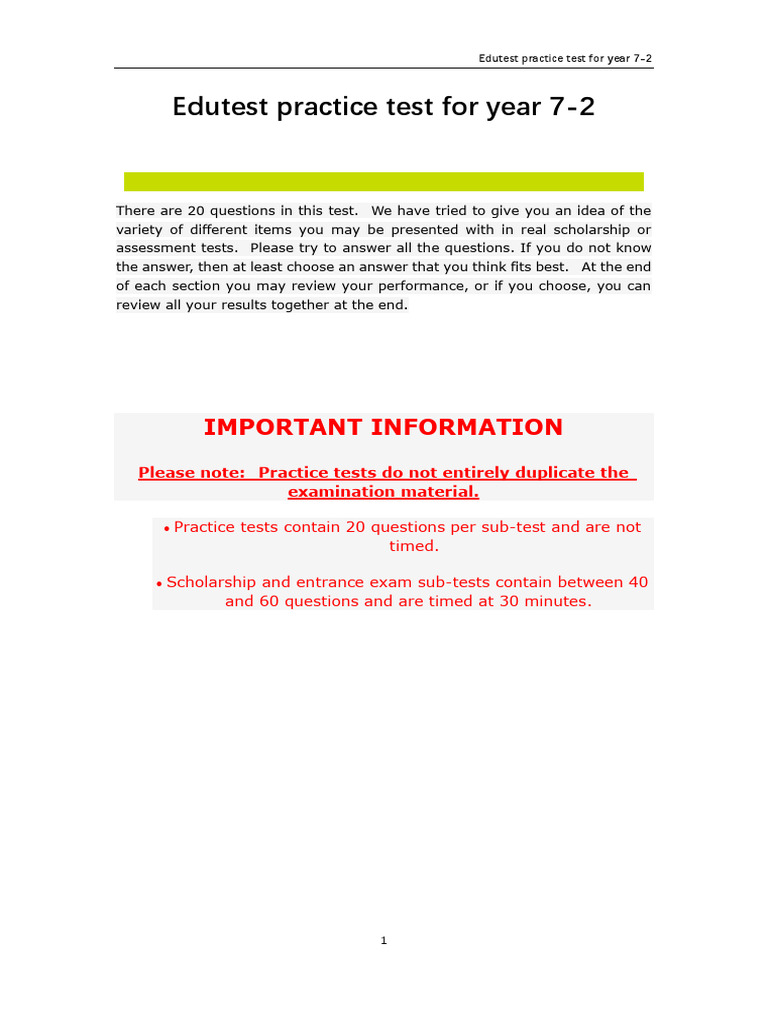 Edutest practice test for year 7-2

Edutest practice test for year 7-2

There are 20 questions in this test. We have tried to give you an idea of the variety of different items you may be presented with in real scholarship or assessment tests. Please try to answer all the questions. If you do not know the answer, then at least choose an answer that you think fits best. At the end of each section you may review your performance, or if you choose, you can review all your results together at the end.

IMPORTANT INFORMATION

Please note: Practice tests do not entirely duplicate the examination material.

• Practice tests contain 20 questions per sub-test and are not timed.

• Scholarship and entrance exam sub-tests contain between 40 and 60 questions and are timed at 30 minutes.

1